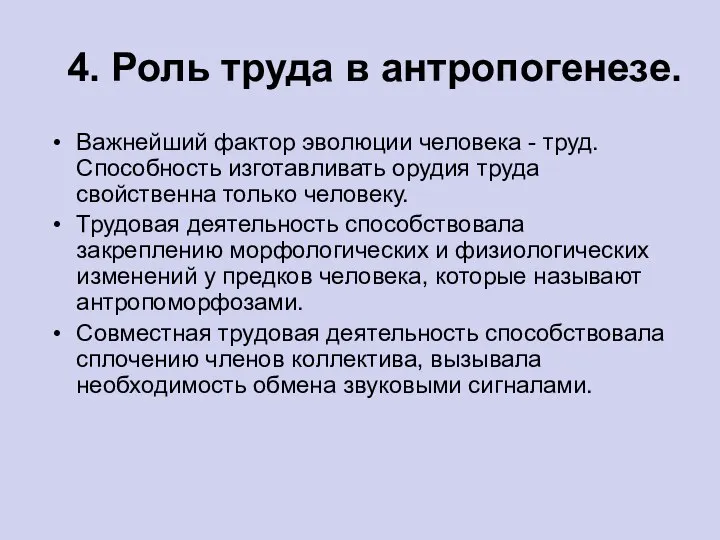 4. Роль труда в антропогенезе.

• Важнейший фактор эволюции человека - труд. Способность изготавливать орудия труда свойственна только человеку.
• Трудовая деятельность способствовала закреплению морфологических и физиологических изменений у предков человека, которые называют антропоморфозами.
• Совместная трудовая деятельность способствовала сплочению членов коллектива, вызывала необходимость обмена звуковыми сигналами.